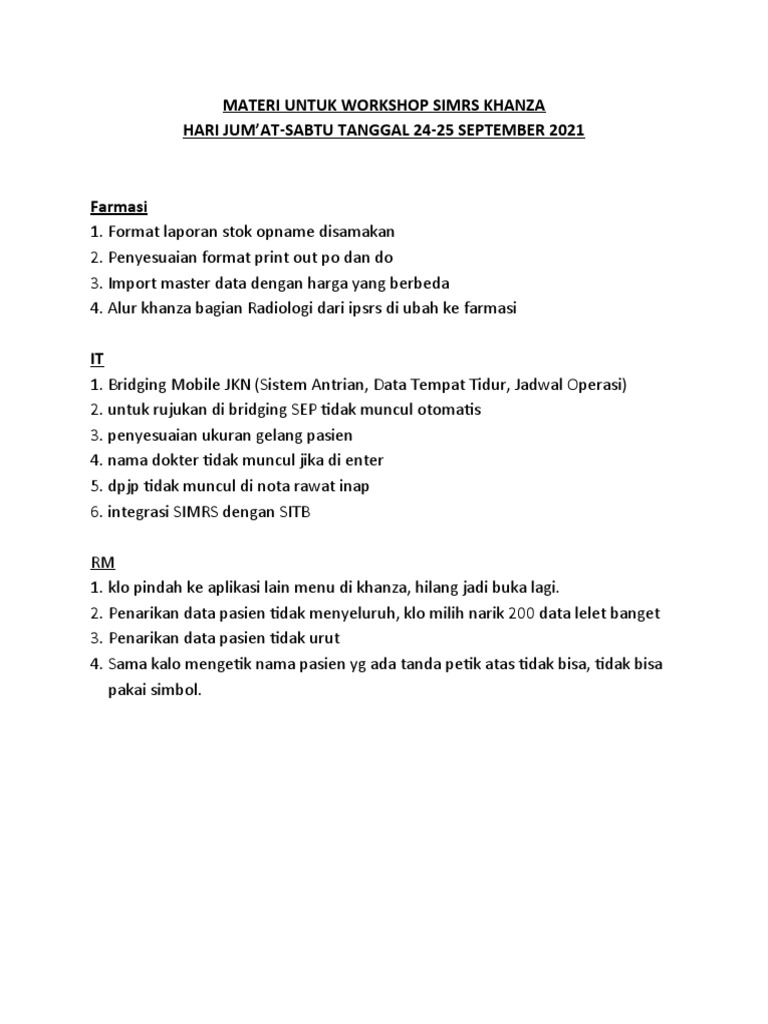 MATERI UNTUK WORKSHOP SIMRS KHANZA
HARI JUM'AT-SABTU TANGGAL 24-25 SEPTEMBER 2021

Farmasi
1. Format laporan stok opname disamakan
2. Penyesuaian format print out po dan do
3. Import master data dengan harga yang berbeda
4. Alur khanza bagian Radiologi dari ipsrs di ubah ke farmasi

IT
1. Bridging Mobile JKN (Sistem Antrian, Data Tempat Tidur, Jadwal Operasi)
2. untuk rujukan di bridging SEP tidak muncul otomatis
3. penyesuaian ukuran gelang pasien
4. nama dokter tidak muncul jika di enter
5. dpjp tidak muncul di nota rawat inap
6. integrasi SIMRS dengan SITB

RM
1. klo pindah ke aplikasi lain menu di khanza, hilang jadi buka lagi.
2. Penarikan data pasien tidak menyeluruh, klo milih narik 200 data lelet banget
3. Penarikan data pasien tidak urut
4. Sama kalo mengetik nama pasien yg ada tanda petik atas tidak bisa, tidak bisa pakai simbol.